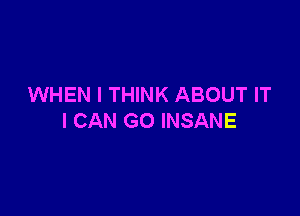 WHEN I THINK ABOUT IT
I CAN GO INSANE